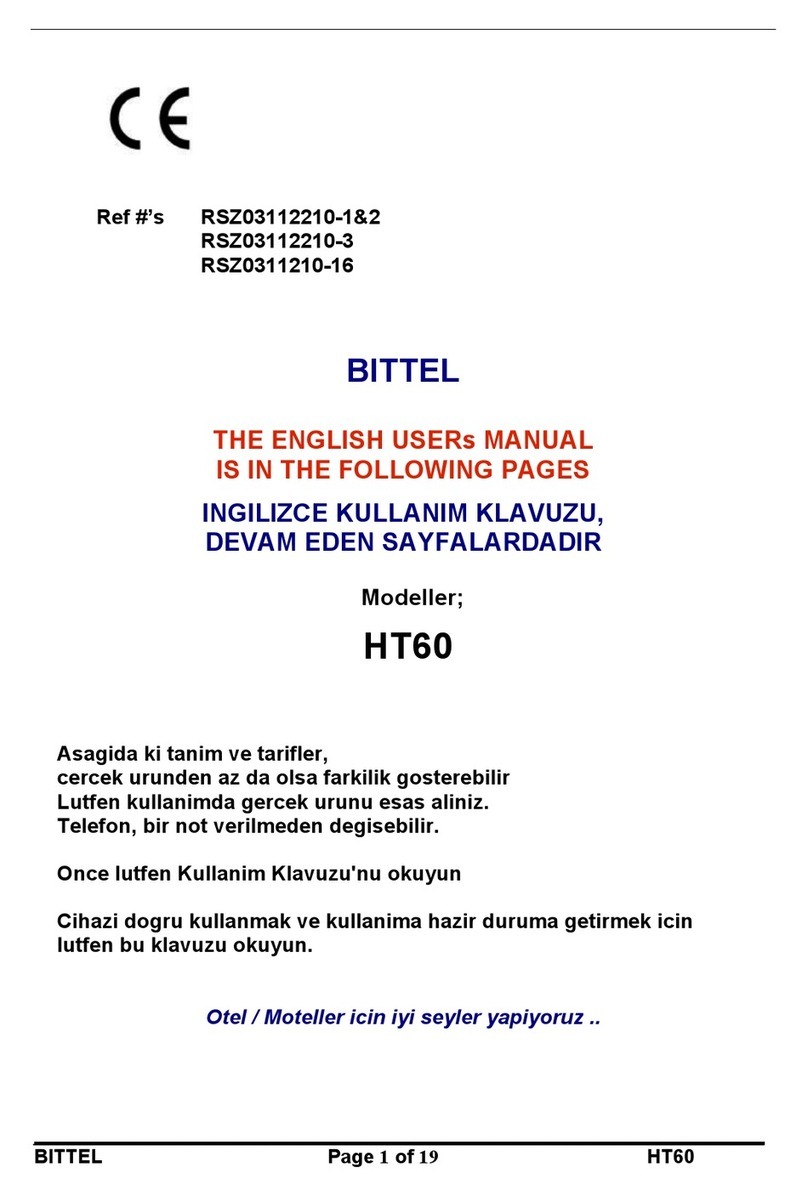 CE

Ref #'s RSZ03112210-1&2
RSZ03112210-3
RSZ0311210-16

BITTEL

THE ENGLISH USERs MANUAL
IS IN THE FOLLOWING PAGES

INGILIZCE KULLANIM KLAVUZU,
DEVAM EDEN SAYFALARDADIR

Modeller;

HT60

Asagida ki tanim ve tarifler,
cercek urunden az da olsa farkilik gosterebilir
Lutfen kullanimda gercek urunu esas aliniz.
Telefon, bir not verilmeden degisebilir.

Once lutfen Kullanim Klavuzu'nu okuyun

Cihazi dogru kullanmak ve kullanima hazir duruma getirmek icin lutfen bu klavuzu okuyun.

Otel / Moteller icin iyi seyler yapiyoruz ..

BITTEL Page 1 of 19 HT60